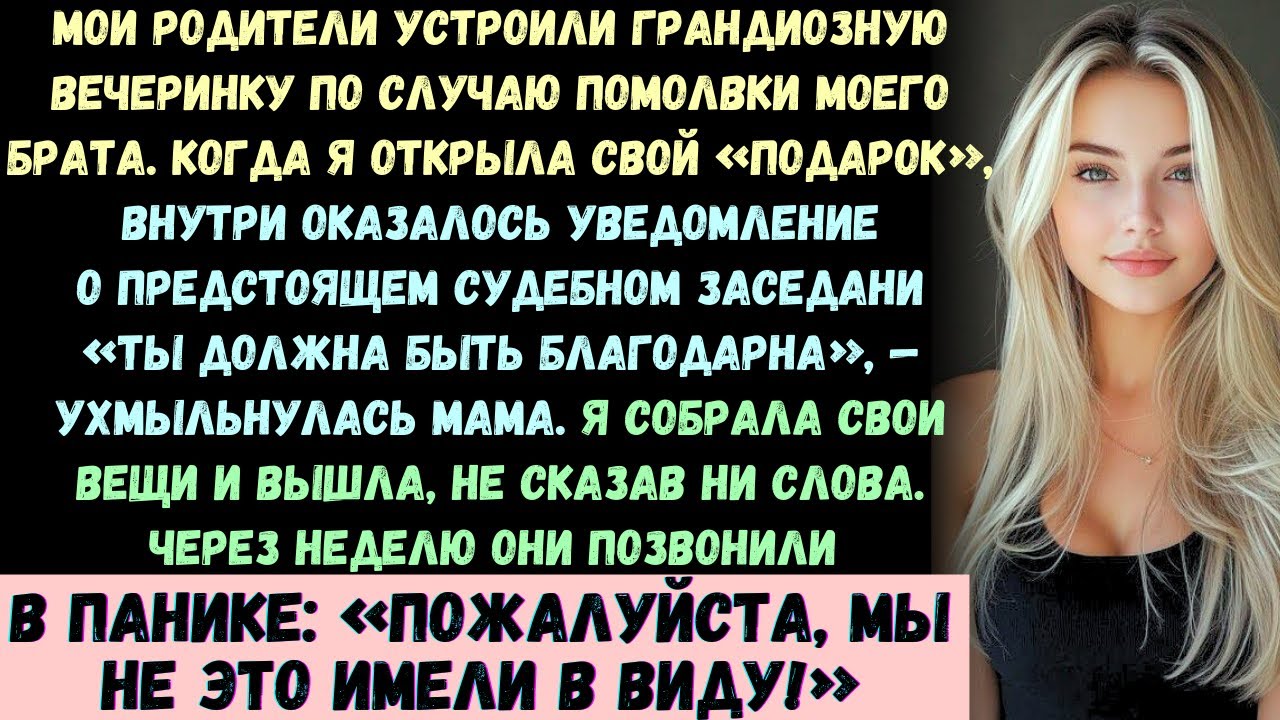 МОИ РОДИТЕЛИ УСТРОИЛИ ГРАНДИОЗНУЮ ВЕЧЕРИНКУ ПО СЛУЧАЮ ПОМОЛВКИ МОЕГО БРАТА. КОГДА Я ОТКРЫЛА СВОЙ «ПОДАРОК», ВНУТРИ ОКАЗАЛОСЬ УВЕДОМЛЕНИЕ О ПРЕДСТОЯЩЕМ СУДЕБНОМ ЗАСЕДАНИ «ТЫ ДОЛЖНА БЫТЬ БЛАГОДАРНА», — УХМЫЛЬНУЛАСЬ МАМА. Я СОБРАЛА СВОИ ВЕЩИ И ВЫШЛА, НЕ СКАЗАВ НИ СЛОВА. ЧЕРЕЗ НЕДЕЛЮ ОНИ ПОЗВОНИЛИ

В ПАНИКЕ: «ПОЖАЛУЙСТА, МЫ НЕ ЭТО ИМЕЛИ В ВИДУ!»